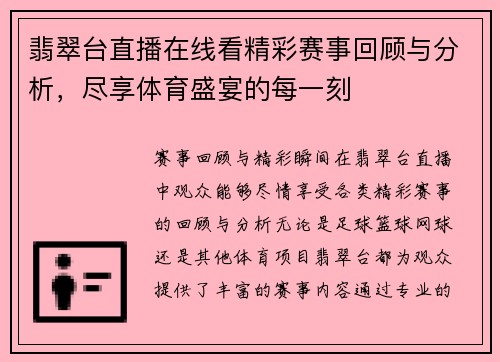 翡翠台直播在线看精彩赛事回顾与分析，尽享体育盛宴的每一刻

赛事回顾与精彩瞬间在翡翠台直播中观众能够尽情享受各类精彩赛事的回顾与分析无论是足球篮球网球还是其他体育项目翡翠台都为观众提供了丰富的赛事内容通过专业的